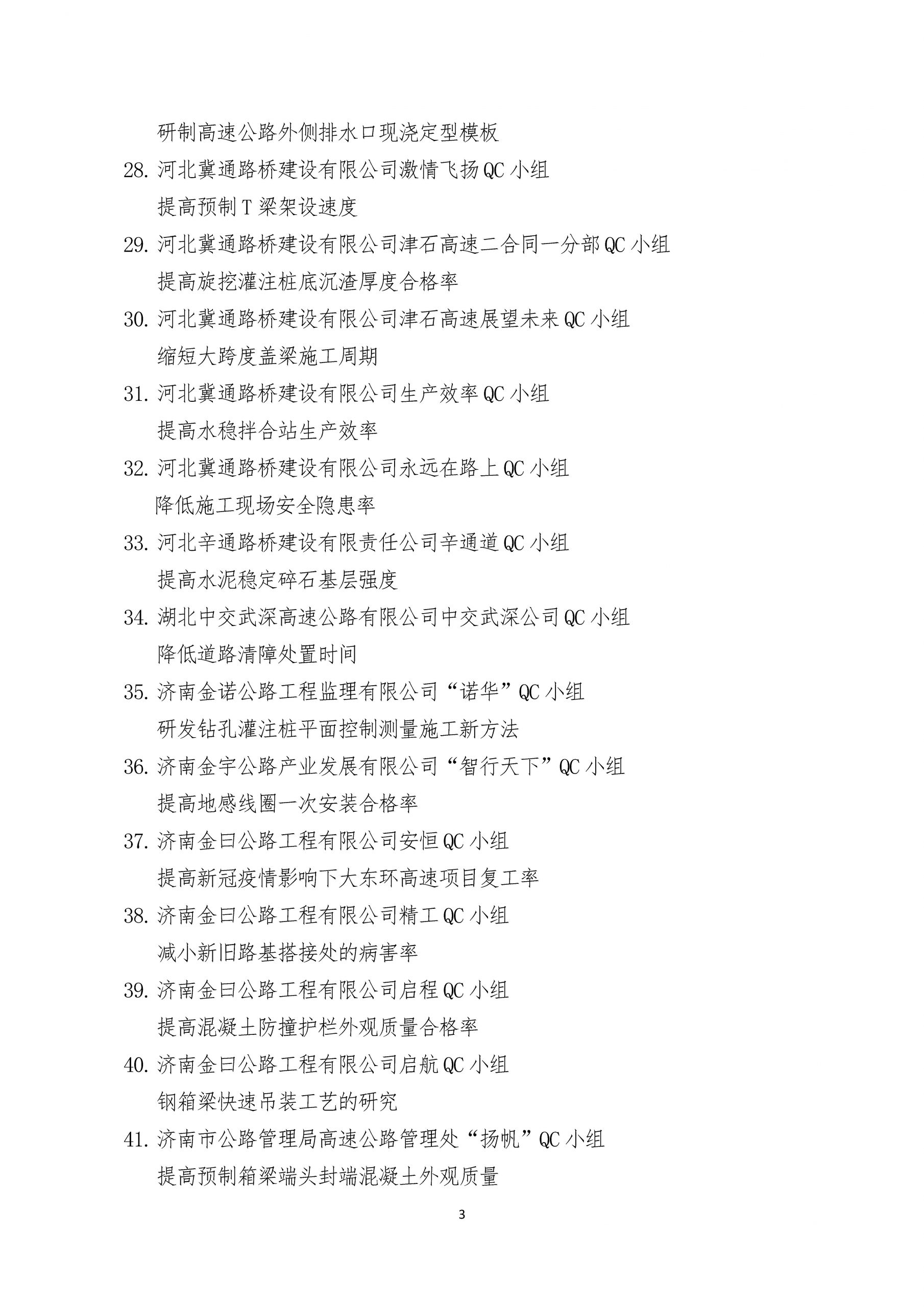 研制高速公路外侧排水口现浇定型模板

28. 河北冀通路桥建设有限公司激情飞扬 QC 小组
提高预制 T 梁架设速度

29. 河北冀通路桥建设有限公司津石高速二合同一分部 QC 小组
提高旋挖灌注桩底沉渣厚度合格率

30. 河北冀通路桥建设有限公司津石高速展望未来 QC 小组
缩短大跨度盖梁施工周期

31. 河北冀通路桥建设有限公司生产效率 QC 小组
提高水稳拌合站生产效率

32. 河北冀通路桥建设有限公司永远在路上 QC 小组
降低施工现场安全隐患率

33. 河北辛通路桥建设有限责任公司辛通道 QC 小组
提高水泥稳定碎石基层强度

34. 湖北中交武深高速公路有限公司中交武深公司 QC 小组
降低道路清障处置时间

35. 济南金诺公路工程监理有限公司“诺华”QC 小组
研发钻孔灌注桩平面控制测量施工新方法

36. 济南金宇公路产业发展有限公司“智行天下”QC 小组
提高地感线圈一次安装合格率

37. 济南金曰公路工程有限公司安恒 QC 小组
提高新冠疫情影响下大东环高速项目复工率

38. 济南金曰公路工程有限公司精工 QC 小组
减小新旧路基搭接处的病害率

39. 济南金曰公路工程有限公司启程 QC 小组
提高混凝土防撞护栏外观质量合格率

40. 济南金曰公路工程有限公司启航 QC 小组
钢箱梁快速吊装工艺的研究

41. 济南市公路管理局高速公路管理处“扬帆”QC 小组
提高预制箱梁端头封端混凝土外观质量

3